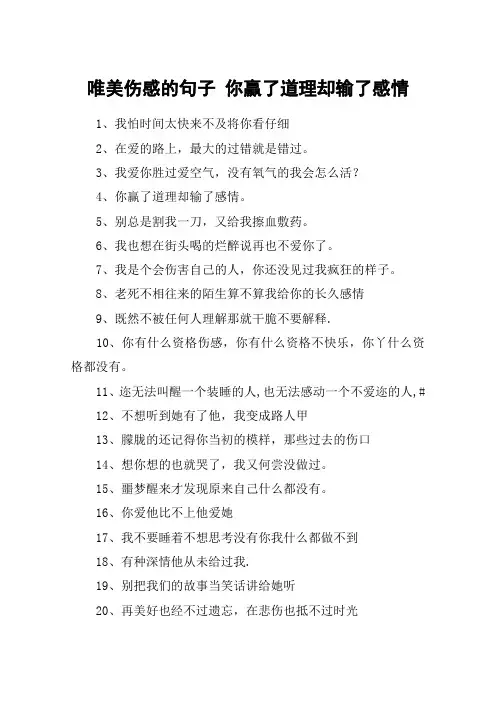 唯美伤感的句子 你赢了道理却输了感情

1、我怕时间太快来不及将你看仔细

2、在爱的路上，最大的过错就是错过。

3、我爱你胜过爱空气，没有氧气的我会怎么活？

4、你赢了道理却输了感情。

5、别总是割我一刀，又给我擦血敷药。

6、我也想在街头喝的烂醉说再也不爱你了。

7、我是个会伤害自己的人，你还没见过我疯狂的样子。

8、老死不相往来的陌生算不算我给你的长久感情

9、既然不被任何人理解那就干脆不要解释.

10、你有什么资格伤感，你有什么资格不快乐，你丫什么资格都没有。

11、迩无法叫醒一个装睡的人,也无法感动一个不爱迩的人,#

12、不想听到她有了他，我变成路人甲

13、朦胧的还记得你当初的模样，那些过去的伤口

14、想你想的也就哭了，我又何尝没做过。

15、噩梦醒来才发现原来自己什么都没有。

16、你爱他比不上他爱她

17、我不要睡着不想思考没有你我什么都做不到

18、有种深情他从未给过我.

19、别把我们的故事当笑话讲给她听

20、再美好也经不过遗忘，在悲伤也抵不过时光